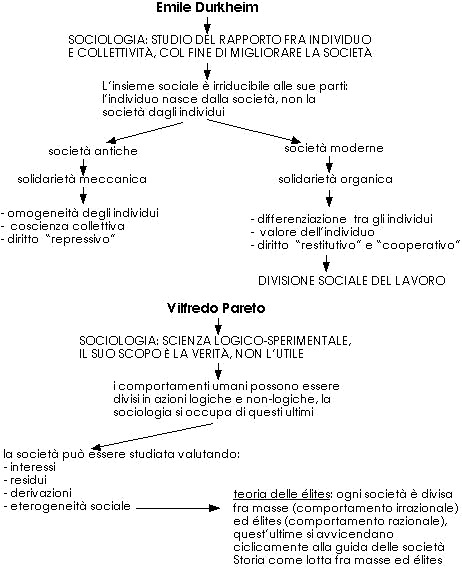 Emile Durkheim

SOCIOLOGIA: STUDIO DEL RAPPORTO FRA INDIVIDUO E COLLETTIVITÀ, COL FINE DI MIGLIORARE LA SOCIETÀ

L'insieme sociale è irriducibile alle sue parti: l'individuo nasce dalla società, non la società dagli individui

società antiche

solidarietà meccanica

- omogeneità degli individui
- coscienza collettiva
- diritto "repressivo"

società moderne

solidarietà organica

- differenziazione tra gli individui
- valore dell'individuo
- diritto "restitutivo" e "cooperativo"

DIVISIONE SOCIALE DEL LAVORO

Vilfredo Pareto

SOCIOLOGIA: SCIENZA LOGICO-SPERIMENTALE, IL SUO SCOPO È LA VERITÀ, NON L'UTILE

i comportamenti umani possono essere divisi in azioni logiche e non-logiche, la sociologia si occupa di questi ultimi

la società può essere studiata valutando:
- interessi
- residui
- derivazioni
- eterogeneità sociale

teoria delle élites: ogni società è divisa fra masse (comportamento irrazionale) ed élites (comportamento razionale), quest'ultime si avvicendano ciclicamente alla guida delle società
Storia come lotta fra masse ed élites